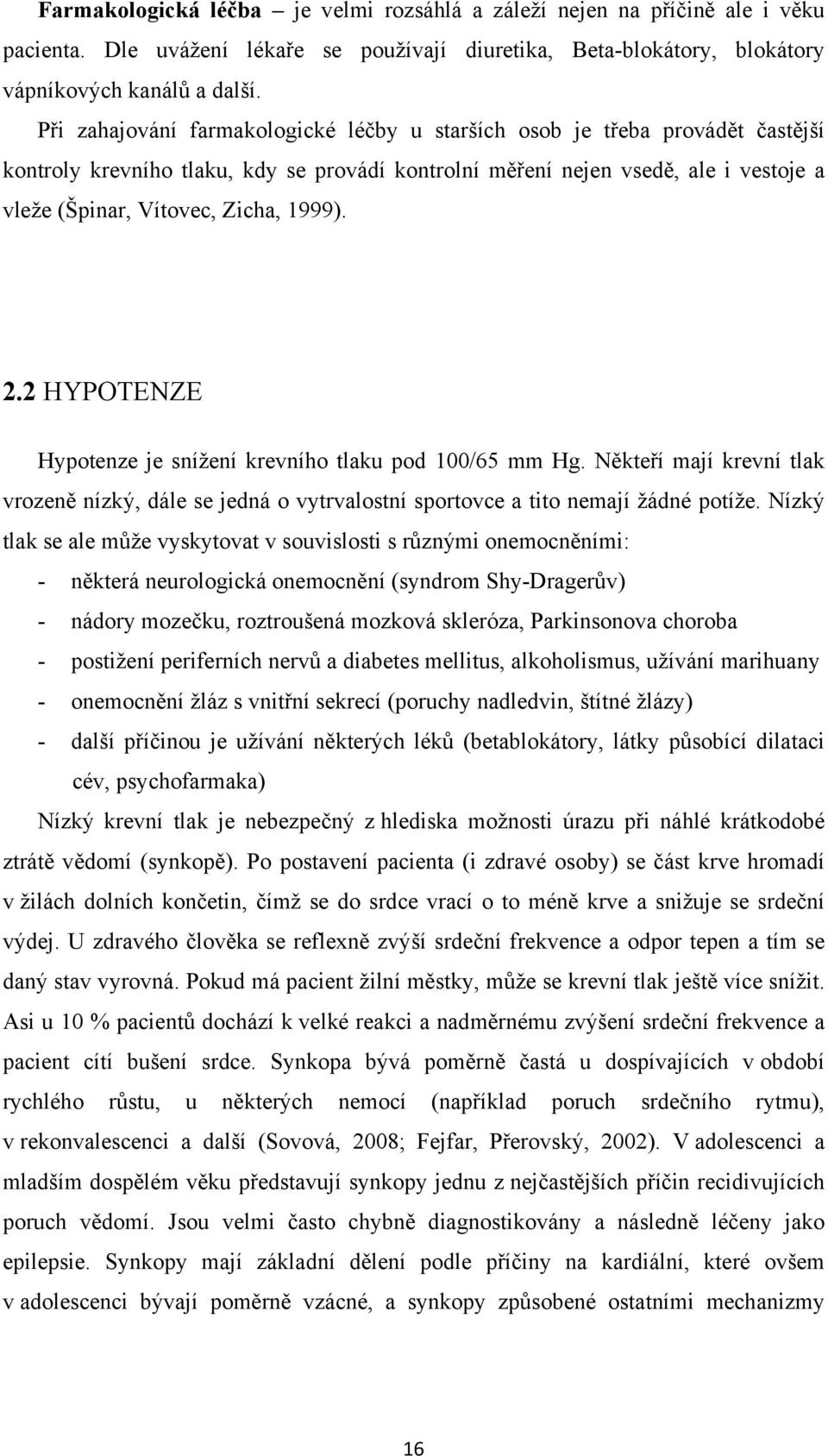 Farmakologická léčba – je velmi rozsáhlá a záleží nejen na příčině ale i věku pacienta. Dle uvážení lékaře se používají diuretika, Beta-blokátory, blokátory vápníkových kanálů a další.

Při zahajování farmakologické léčby u starších osob je třeba provádět častější kontroly krevního tlaku, kdy se provádí kontrolní měření nejen vsedě, ale i vestoje a vleže (Špinar, Vítovec, Zicha, 1999).

2.2 HYPOTENZE

Hypotenze je snížení krevního tlaku pod 100/65 mm Hg. Někteří mají krevní tlak vrozeně nízký, dále se jedná o vytrvalostní sportovce a tito nemají žádné potíže. Nízký tlak se ale může vyskytovat v souvislosti s různými onemocněními:

- některá neurologická onemocnění (syndrom Shy-Dragerův)
- nádory mozečku, roztroušená mozková skleróza, Parkinsonova choroba
- postižení periferních nervů a diabetes mellitus, alkoholismus, užívání marihuany
- onemocnění žláz s vnitřní sekrecí (poruchy nadledvin, štítné žlázy)
- další příčinou je užívání některých léků (betablokátory, látky působící dilataci cév, psychofarmaka)

Nízký krevní tlak je nebezpečný z hlediska možnosti úrazu při náhlé krátkodobé ztrátě vědomí (synkopě). Po postavení pacienta (i zdravé osoby) se část krve hromadí v žilách dolních končetin, čímž se do srdce vrací o to méně krve a snižuje se srdeční výdej. U zdravého člověka se reflexně zvýší srdeční frekvence a odpor tepen a tím se daný stav vyrovná. Pokud má pacient žilní městky, může se krevní tlak ještě více snížit. Asi u 10 % pacientů dochází k velké reakci a nadměrnému zvýšení srdeční frekvence a pacient cítí bušení srdce. Synkopa bývá poměrně častá u dospívajících v období rychlého růstu, u některých nemocí (například poruch srdečního rytmu), v rekonvalescenci a další (Sovová, 2008; Fejfar, Přerovský, 2002). V adolescenci a mladším dospělém věku představují synkopy jednu z nejčastějších příčin recidivujících poruch vědomí. Jsou velmi často chybně diagnostikovány a následně léčeny jako epilepsie. Synkopy mají základní dělení podle příčiny na kardiální, které ovšem v adolescenci bývají poměrně vzácné, a synkopy způsobené ostatními mechanizmy

16